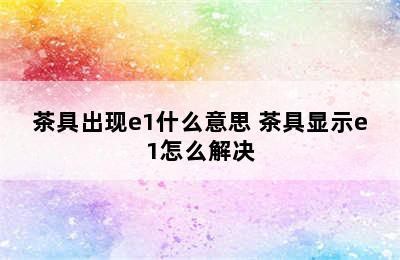 茶具出现e1什么意思 茶具显示e1怎么解决